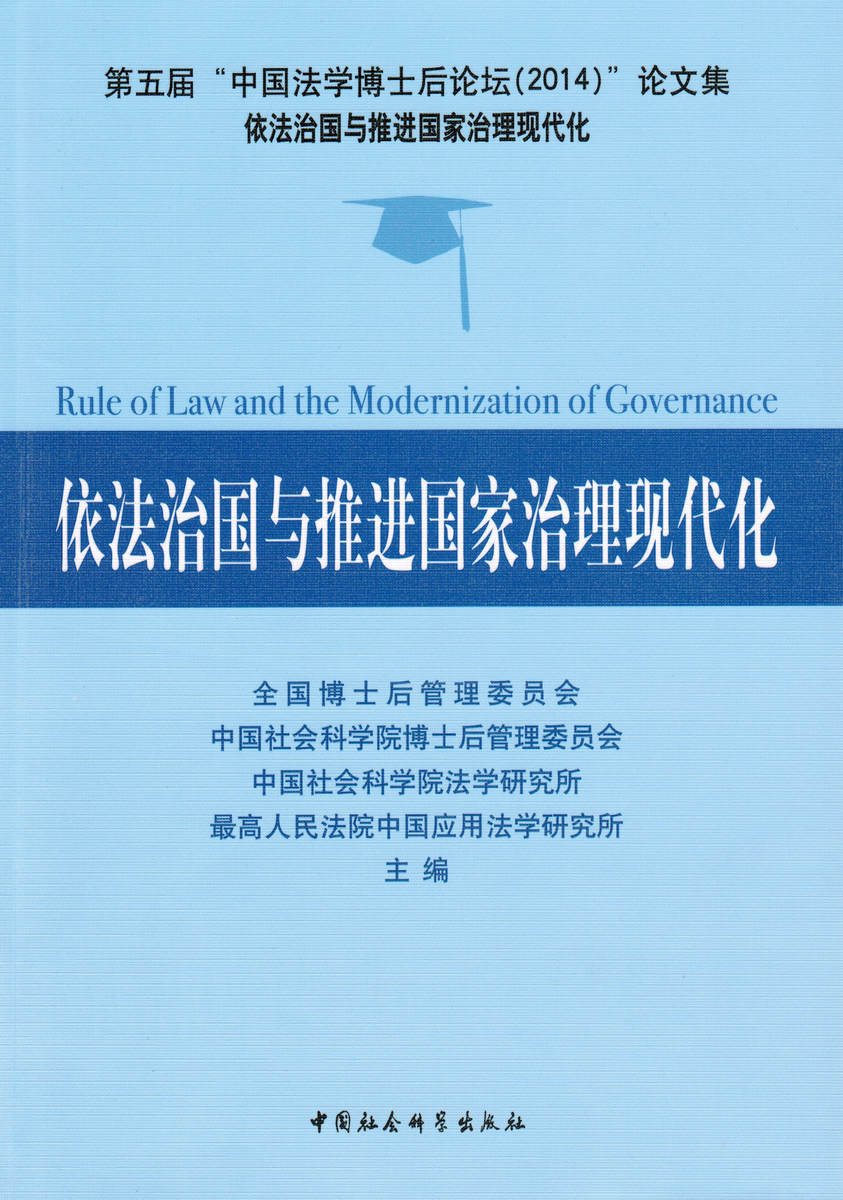 第五届“中国法学博士后论坛(2014)”论文集
依法治国与推进国家治理现代化

Rule of Law and the Modernization of Governance

依法治国与推进国家治理现代化

全国博士后管理委员会
中国社会科学院博士后管理委员会
中国社会科学院法学研究所
最高人民法院中国应用法学研究所
主编

中国社会科学出版社